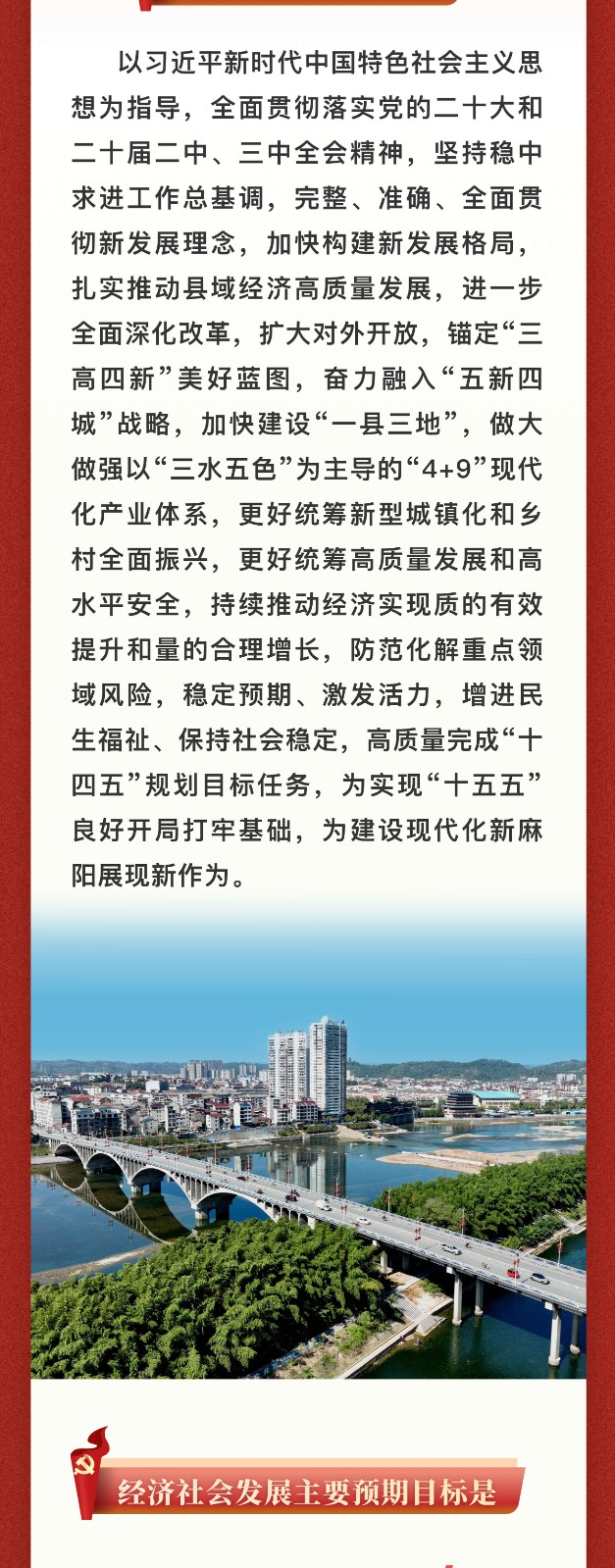 以习近平新时代中国特色社会主义思想为指导，全面贯彻落实党的二十大和二十届二中、三中全会精神，坚持稳中求进工作总基调，完整、准确、全面贯彻新发展理念，加快构建新发展格局，扎实推动县域经济高质量发展，进一步全面深化改革，扩大对外开放，锚定“三高四新”美好蓝图，奋力融入“五新四城”战略，加快建设“一县三地”，做大做强以“三水五色”为主导的“4+9”现代化产业体系，更好统筹新型城镇化和乡村全面振兴，更好统筹高质量发展和高水平安全，持续推动经济实现质的有效提升和量的合理增长，防范化解重点领域风险，稳定预期、激发活力，增进民生福祉、保持社会稳定，高质量完成“十四五”规划目标任务，为实现“十五五”良好开局打牢基础，为建设现代化新麻阳展现新作为。

经济社会发展主要预期目标是